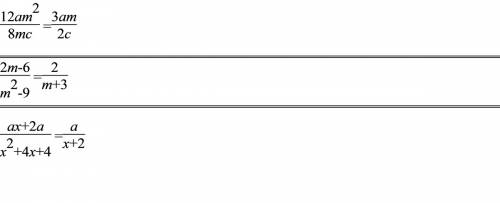 $\frac{12am^2}{8mc}=\frac{3am}{2c}$

$\frac{2m-6}{m^2-9}=\frac{2}{m+3}$

$\frac{ax+2a}{x^2+4x+4}=\frac{a}{x+2}$